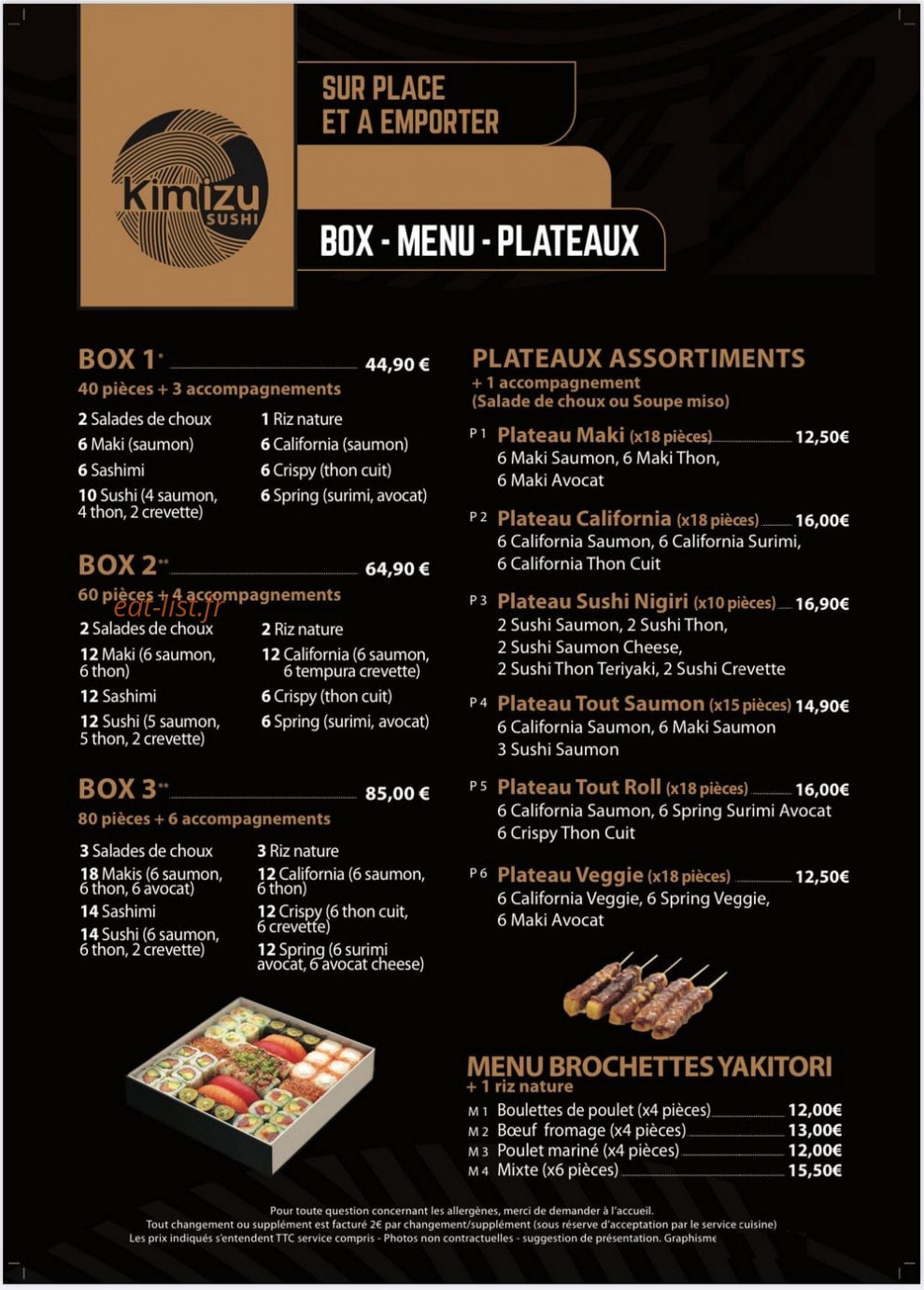 kimizu SUSHI

SUR PLACE
ET A EMPORTER

BOX - MENU - PLATEAUX

BOX 1* 44,90 €
40 pièces + 3 accompagnements
2 Salades de choux
6 Maki (saumon)
6 Sashimi
10 Sushi (4 saumon, 4 thon, 2 crevette)
1 Riz nature
6 California (saumon)
6 Crispy (thon cuit)
6 Spring (surimi, avocat)

BOX 2** 64,90 €
60 pièces + 4 accompagnements
eat-list.fr
2 Salades de choux
12 Maki (6 saumon, 6 thon)
12 Sashimi
12 Sushi (5 saumon, 5 thon, 2 crevette)
2 Riz nature
12 California (6 saumon, 6 tempura crevette)
6 Crispy (thon cuit)
6 Spring (surimi, avocat)

BOX 3** 85,00 €
80 pièces + 6 accompagnements
3 Salades de choux
18 Makis (6 saumon, 6 thon, 6 avocat)
14 Sashimi
14 Sushi (6 saumon, 6 thon, 2 crevette)
3 Riz nature
12 California (6 saumon, 6 thon)
12 Crispy (6 thon cuit, 6 crevette)
12 Spring (6 surimi avocat, 6 avocat cheese)

PLATEAUX ASSORTIMENTS
+ 1 accompagnement
(Salade de choux ou Soupe miso)

P 1 Plateau Maki (x18 pièces) 12,50€
6 Maki Saumon, 6 Maki Thon, 6 Maki Avocat

P 2 Plateau California (x18 pièces) 16,00€
6 California Saumon, 6 California Surimi, 6 California Thon Cuit

P 3 Plateau Sushi Nigiri (x10 pièces) 16,90€
2 Sushi Saumon, 2 Sushi Thon, 2 Sushi Saumon Cheese, 2 Sushi Thon Teriyaki, 2 Sushi Crevette

P 4 Plateau Tout Saumon (x15 pièces) 14,90€
6 California Saumon, 6 Maki Saumon 3 Sushi Saumon

P 5 Plateau Tout Roll (x18 pièces) 16,00€
6 California Saumon, 6 Spring Surimi Avocat 6 Crispy Thon Cuit

P 6 Plateau Veggie (x18 pièces) 12,50€
6 California Veggie, 6 Spring Veggie, 6 Maki Avocat

MENU BROCHETTES YAKITORI
+ 1 riz nature
M 1 Boulettes de poulet (x4 pièces) 12,00€
M 2 Bœuf fromage (x4 pièces) 13,00€
M 3 Poulet mariné (x4 pièces) 12,00€
M 4 Mixte (x6 pièces) 15,50€

Pour toute question concernant les allergènes, merci de demander à l'accueil.
Tout changement ou supplément est facturé 2€ par changement/supplément (sous réserve d'acceptation par le service cuisine)
Les prix indiqués s'entendent TTC service compris - Photos non contractuelles - suggestion de présentation. Graphisme